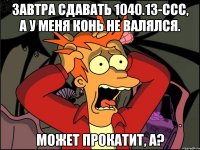 ЗАВТРА СДАВАТЬ 1040.13-ССС, А У МЕНЯ КОНЬ НЕ ВАЛЯЛСЯ.

МОЖЕТ ПРОКАТИТ, А?